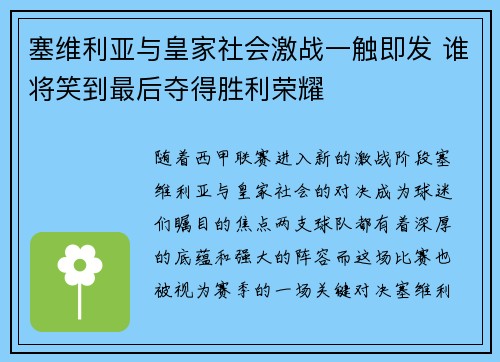 塞维利亚与皇家社会激战一触即发 谁将笑到最后夺得胜利荣耀

随着西甲联赛进入新的激战阶段塞维利亚与皇家社会的对决成为球迷们瞩目的焦点两支球队都有着深厚的底蕴和强大的阵容而这场比赛也被视为赛季的一场关键对决塞维利